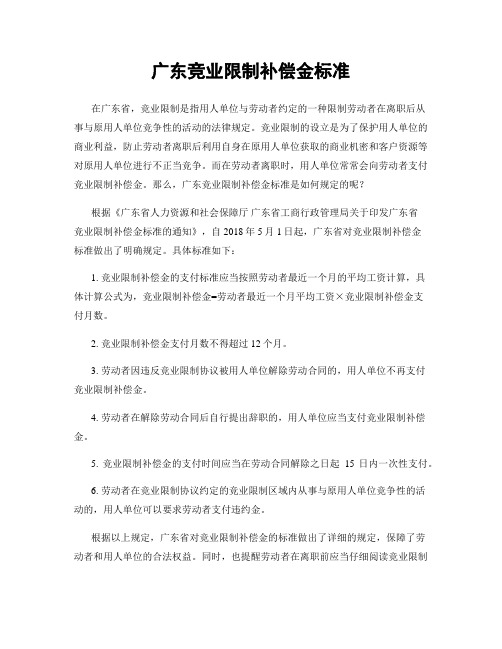 广东竞业限制补偿金标准

在广东省，竞业限制是指用人单位与劳动者约定的一种限制劳动者在离职后从事与原用人单位竞争性的活动的法律规定。竞业限制的设立是为了保护用人单位的商业利益，防止劳动者离职后利用自身在原用人单位获取的商业机密和客户资源等对原用人单位进行不正当竞争。而在劳动者离职时，用人单位常常会向劳动者支付竞业限制补偿金。那么，广东竞业限制补偿金标准是如何规定的呢？

根据《广东省人力资源和社会保障厅 广东省工商行政管理局关于印发广东省竞业限制补偿金标准的通知》，自 2018 年 5 月 1 日起，广东省对竞业限制补偿金标准做出了明确规定。具体标准如下：

1. 竞业限制补偿金的支付标准应当按照劳动者最近一个月的平均工资计算，具体计算公式为，竞业限制补偿金=劳动者最近一个月平均工资×竞业限制补偿金支付月数。

2. 竞业限制补偿金支付月数不得超过 12 个月。

3. 劳动者因违反竞业限制协议被用人单位解除劳动合同的，用人单位不再支付竞业限制补偿金。

4. 劳动者在解除劳动合同后自行提出辞职的，用人单位应当支付竞业限制补偿金。

5. 竞业限制补偿金的支付时间应当在劳动合同解除之日起 15 日内一次性支付。

6. 劳动者在竞业限制协议约定的竞业限制区域内从事与原用人单位竞争性的活动的，用人单位可以要求劳动者支付违约金。

根据以上规定，广东省对竞业限制补偿金的标准做出了详细的规定，保障了劳动者和用人单位的合法权益。同时，也提醒劳动者在离职前应当仔细阅读竞业限制